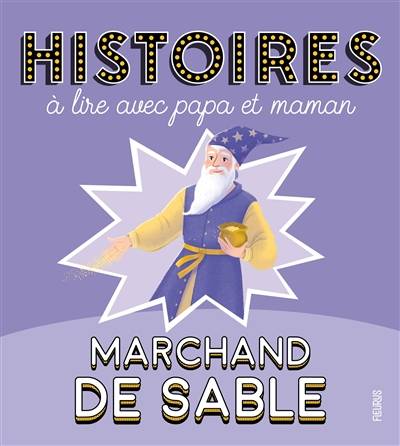 HISTOIRES
à lire avec papa et maman

MARCHAND DE SABLE

FLEURUS